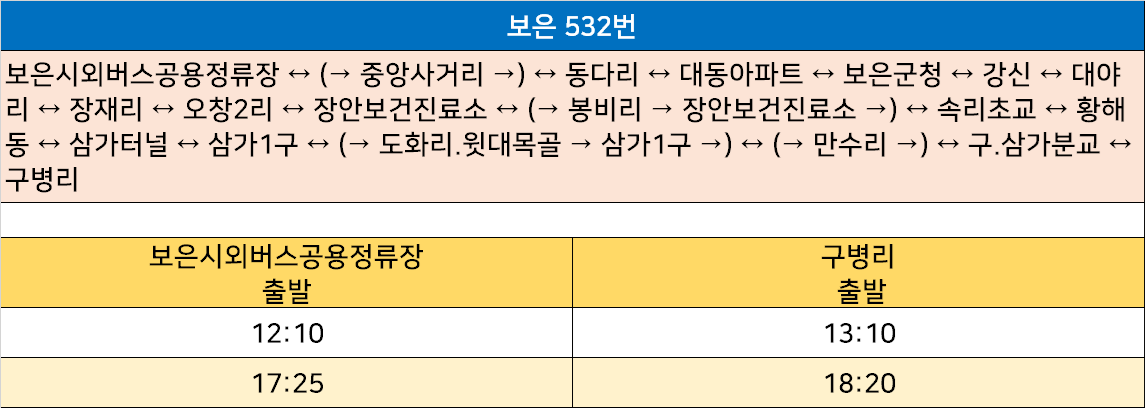 보은 532번

보은시외버스공용정류장 ↔ (→ 중앙사거리 →) ↔ 동다리 ↔ 대동아파트 ↔ 보은군청 ↔ 강신 ↔ 대야리 ↔ 장재리 ↔ 오창2리 ↔ 장안보건진료소 ↔ (→ 봉비리 → 장안보건진료소 →) ↔ 속리초교 ↔ 황해동 ↔ 삼가터널 ↔ 삼가1구 ↔ (→ 도화리.윗대목골 → 삼가1구 →) ↔ (→ 만수리 →) ↔ 구.삼가분교 ↔ 구병리

| 보은시외버스공용정류장 출발 | 구병리 출발 |
|---|---|
| 12:10 | 13:10 |
| 17:25 | 18:20 |